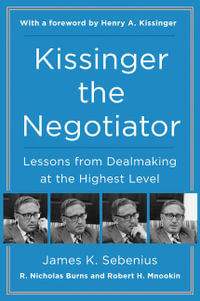 With a foreword by Henry A. Kissinger

Kissinger the Negotiator

Lessons from Dealmaking at the Highest Level

James K. Sebenius

R. Nicholas Burns and Robert H. Mnookin